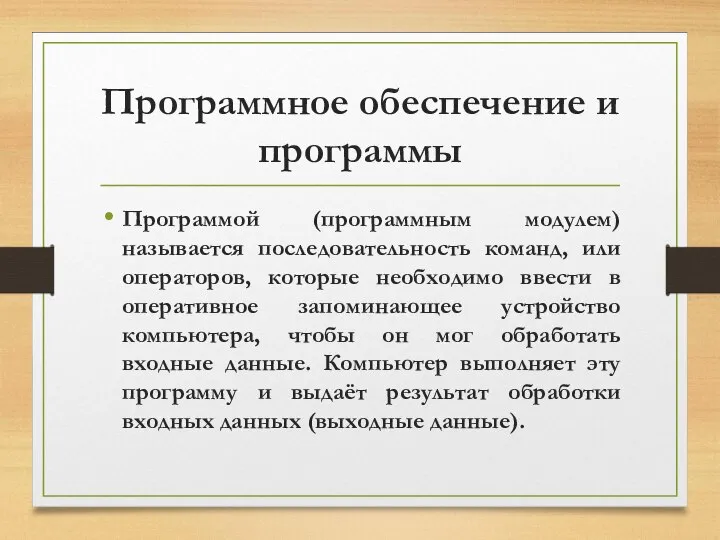 Программное обеспечение и программы

• Программой (программным модулем) называется последовательность команд, или операторов, которые необходимо ввести в оперативное запоминающее устройство компьютера, чтобы он мог обработать входные данные. Компьютер выполняет эту программу и выдаёт результат обработки входных данных (выходные данные).